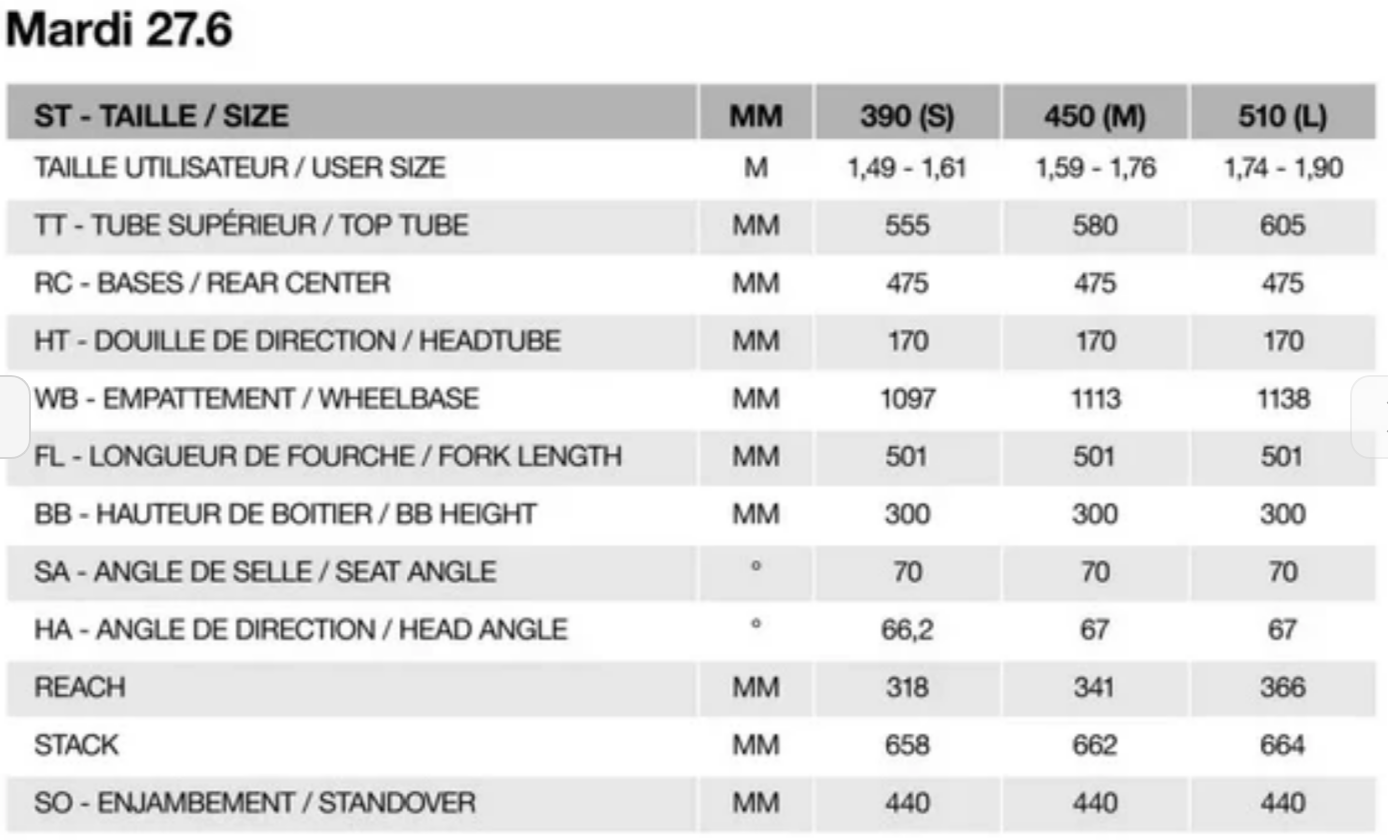 Mardi 27.6

| ST - TAILLE / SIZE | MM | 390 (S) | 450 (M) | 510 (L) |
|---|---|---|---|---|
| TAILLE UTILISATEUR / USER SIZE | M | 1,49 - 1,61 | 1,59 - 1,76 | 1,74 - 1,90 |
| TT - TUBE SUPÉRIEUR / TOP TUBE | MM | 555 | 580 | 605 |
| RC - BASES / REAR CENTER | MM | 475 | 475 | 475 |
| HT - DOUILLE DE DIRECTION / HEADTUBE | MM | 170 | 170 | 170 |
| WB - EMPATTEMENT / WHEELBASE | MM | 1097 | 1113 | 1138 |
| FL - LONGUEUR DE FOURCHE / FORK LENGTH | MM | 501 | 501 | 501 |
| BB - HAUTEUR DE BOITIER / BB HEIGHT | MM | 300 | 300 | 300 |
| SA - ANGLE DE SELLE / SEAT ANGLE | ° | 70 | 70 | 70 |
| HA - ANGLE DE DIRECTION / HEAD ANGLE | ° | 66,2 | 67 | 67 |
| REACH | MM | 318 | 341 | 366 |
| STACK | MM | 658 | 662 | 664 |
| SO - ENJAMBEMENT / STANDOVER | MM | 440 | 440 | 440 |